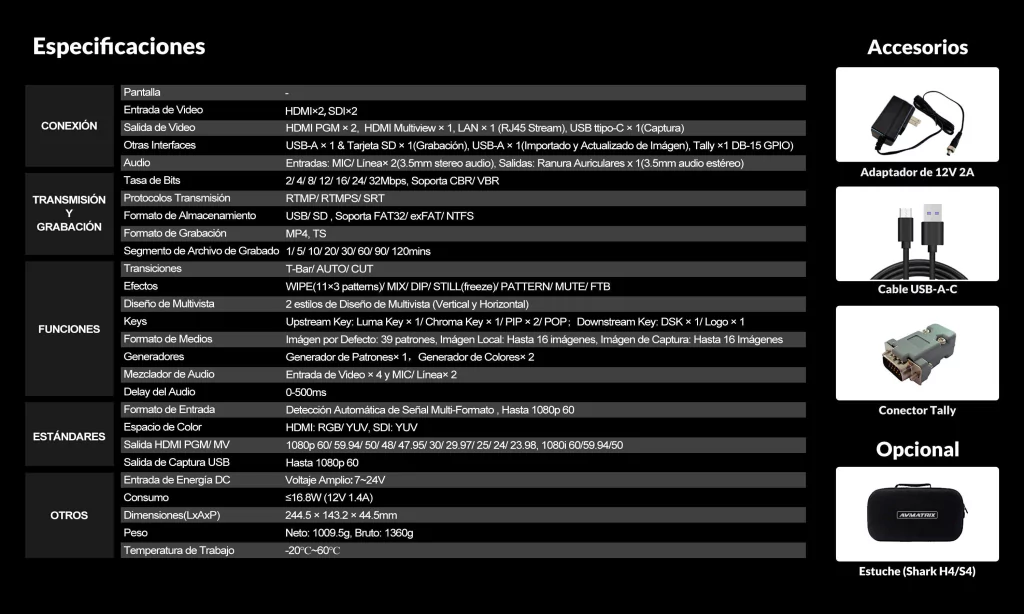 Especificaciones

| | | |
|---|---|---|
| CONEXIÓN | Pantalla | - |
| | Entrada de Video | HDMI×2, SDI×2 |
| | Salida de Video | HDMI PGM × 2, HDMI Multiview × 1, LAN × 1 (RJ45 Stream), USB ttipo-C × 1(Captura) |
| | Otras Interfaces | USB-A × 1 & Tarjeta SD × 1(Grabación), USB-A × 1(Importado y Actualizado de Imágen), Tally ×1 DB-15 GPIO) |
| | Audio | Entradas: MIC/ Línea× 2(3.5mm stereo audio), Salidas: Ranura Auriculares x 1(3.5mm audio estéreo) |
| TRANSMISIÓN Y GRABACIÓN | Tasa de Bits | 2/ 4/ 8/ 12/ 16/ 24/ 32Mbps, Soporta CBR/ VBR |
| | Protocolos Transmisión | RTMP/ RTMPS/ SRT |
| | Formato de Almacenamiento | USB/ SD , Soporta FAT32/ exFAT/ NTFS |
| | Formato de Grabación | MP4, TS |
| | Segmento de Archivo de Grabado | 1/ 5/ 10/ 20/ 30/ 60/ 90/ 120mins |
| FUNCIONES | Transiciones | T-Bar/ AUTO/ CUT |
| | Efectos | WIPE(11×3 patterns)/ MIX/ DIP/ STILL(freeze)/ PATTERN/ MUTE/ FTB |
| | Diseño de Multivista | 2 estilos de Diseño de Multivista (Vertical y Horizontal) |
| | Keys | Upstream Key: Luma Key × 1/ Chroma Key × 1/ PIP × 2/ POP; Downstream Key: DSK × 1/ Logo × 1 |
| | Formato de Medios | Imágen por Defecto: 39 patrones, Imágen Local: Hasta 16 imágenes, Imágen de Captura: Hasta 16 Imágenes |
| | Generadores | Generador de Patrones× 1, Generador de Colores× 2 |
| | Mezclador de Audio | Entrada de Video × 4 y MIC/ Línea× 2 |
| | Delay del Audio | 0-500ms |
| ESTÁNDARES | Formato de Entrada | Detección Automática de Señal Multi-Formato , Hasta 1080p 60 |
| | Espacio de Color | HDMI: RGB/ YUV, SDI: YUV |
| | Salida HDMI PGM/ MV | 1080p 60/ 59.94/ 50/ 48/ 47.95/ 30/ 29.97/ 25/ 24/ 23.98, 1080i 60/59.94/50 |
| | Salida de Captura USB | Hasta 1080p 60 |
| OTROS | Entrada de Energía DC | Voltaje Amplio:7~24V |
| | Consumo | ≤16.8W (12V 1.4A) |
| | Dimensiones(LxAxP) | 244.5 × 143.2 × 44.5mm |
| | Peso | Neto: 1009.5g, Bruto: 1360g |
| | Temperatura de Trabajo | -20℃~60℃ |

Accesorios

Adaptador de 12V 2A

Cable USB-A-C

Conector Tally

Opcional

AVMATRIX

Estuche (Shark H4/S4)